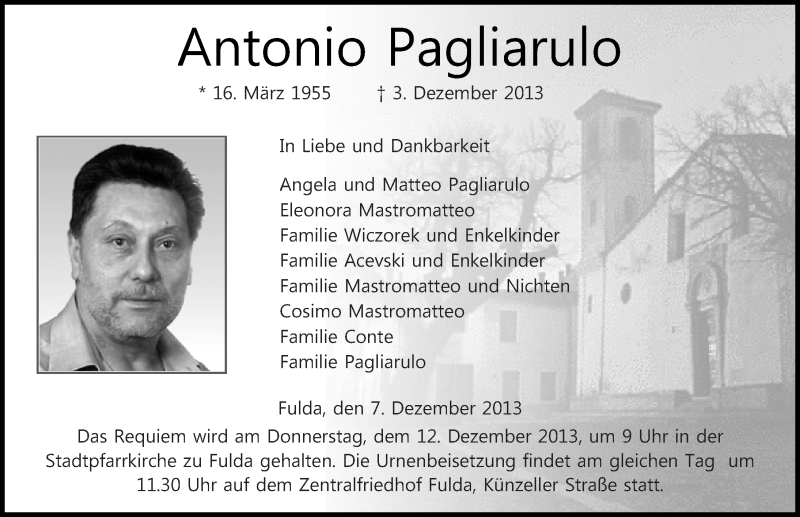 Antonio Pagliarulo

* 16. März 1955 † 3. Dezember 2013

In Liebe und Dankbarkeit

Angela und Matteo Pagliarulo
Eleonora Mastromatteo
Familie Wiczorek und Enkelkinder
Familie Acevski und Enkelkinder
Familie Mastromatteo und Nichten
Cosimo Mastromatteo
Familie Conte
Familie Pagliarulo

Fulda, den 7. Dezember 2013

Das Requiem wird am Donnerstag, dem 12. Dezember 2013, um 9 Uhr in der Stadtpfarrkirche zu Fulda gehalten. Die Urnenbeisetzung findet am gleichen Tag um 11.30 Uhr auf dem Zentralfriedhof Fulda, Künzeller Straße statt.